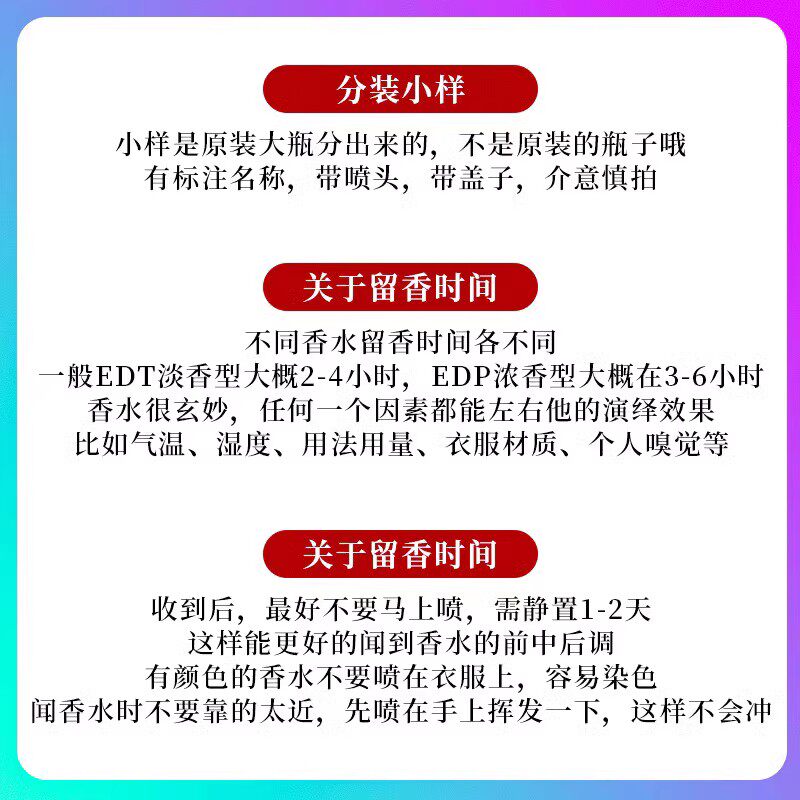 分装小样

小样是原装大瓶分出来的，不是原装的瓶子哦
有标注名称，带喷头，带盖子，介意慎拍

关于留香时间

不同香水留香时间各不同
一般EDT淡香型大概2-4小时，EDP浓香型大概在3-6小时
香水很玄妙，任何一个因素都能左右他的演绎效果
比如气温、湿度、用法用量、衣服材质、个人嗅觉等

关于留香时间

收到后，最好不要马上喷，需静置1-2天
这样能更好的闻到香水的前中后调
有颜色的香水不要喷在衣服上，容易染色
闻香水时不要靠的太近，先喷在手上挥发一下，这样不会冲